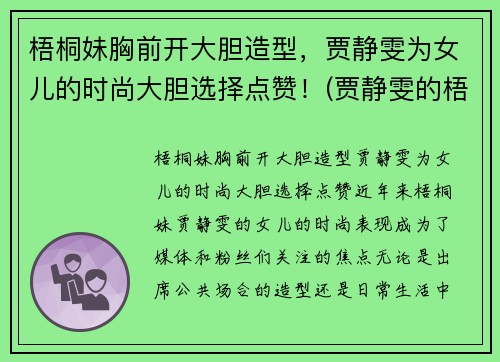 梧桐妹胸前开大胆造型，贾静雯为女儿的时尚大胆选择点赞！(贾静雯的梧

梧桐妹胸前开大胆造型贾静雯为女儿的时尚大胆选择点赞近年来梧桐妹贾静雯的女儿的时尚表现成为了媒体和粉丝们关注的焦点无论是出席公共场合的造型还是日常生活中